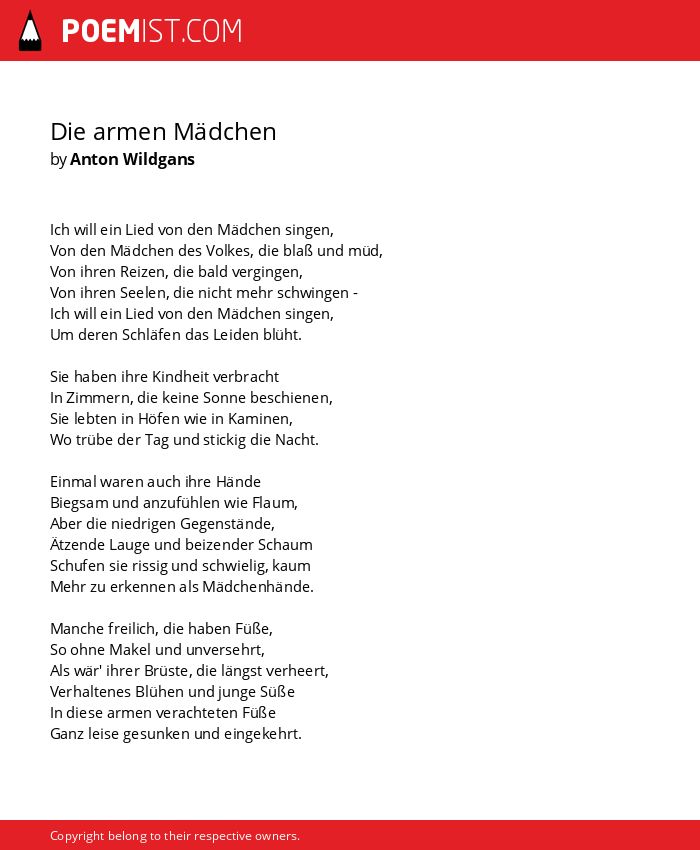 POEMIST.COM

Die armen Mädchen
by Anton Wildgans

Ich will ein Lied von den Mädchen singen,
Von den Mädchen des Volkes, die blaß und müd,
Von ihren Reizen, die bald vergingen,
Von ihren Seelen, die nicht mehr schwingen -
Ich will ein Lied von den Mädchen singen,
Um deren Schläfen das Leiden blüht.

Sie haben ihre Kindheit verbracht
In Zimmern, die keine Sonne beschienen,
Sie lebten in Höfen wie in Kaminen,
Wo trübe der Tag und stickig die Nacht.

Einmal waren auch ihre Hände
Biegsam und anzufühlen wie Flaum,
Aber die niedrigen Gegenstände,
Ätzende Lauge und beizender Schaum
Schufen sie rissig und schwielig, kaum
Mehr zu erkennen als Mädchenhände.

Manche freilich, die haben Füße,
So ohne Makel und unversehrt,
Als wär' ihrer Brüste, die längst verheert,
Verhaltenes Blühen und junge Süße
In diese armen verachteten Füße
Ganz leise gesunken und eingekehrt.

Copyright belong to their respective owners.